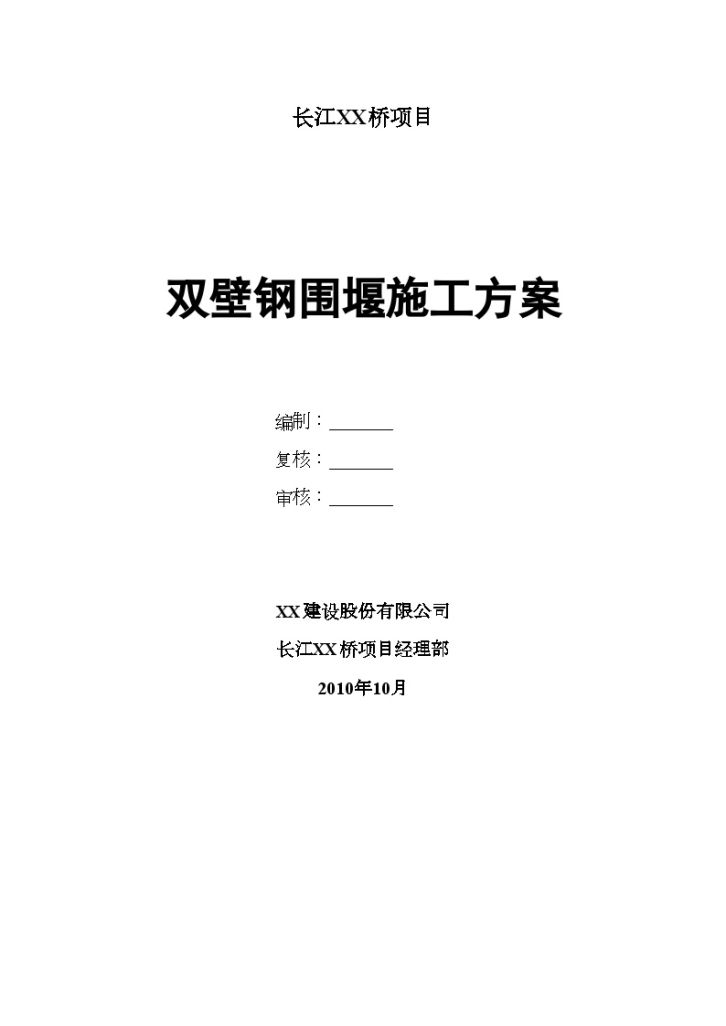 长江XX桥项目

双壁钢围堰施工方案

编制：_______

复核：_______

审核：_______

XX建设股份有限公司

长江XX桥项目经理部

2010年10月